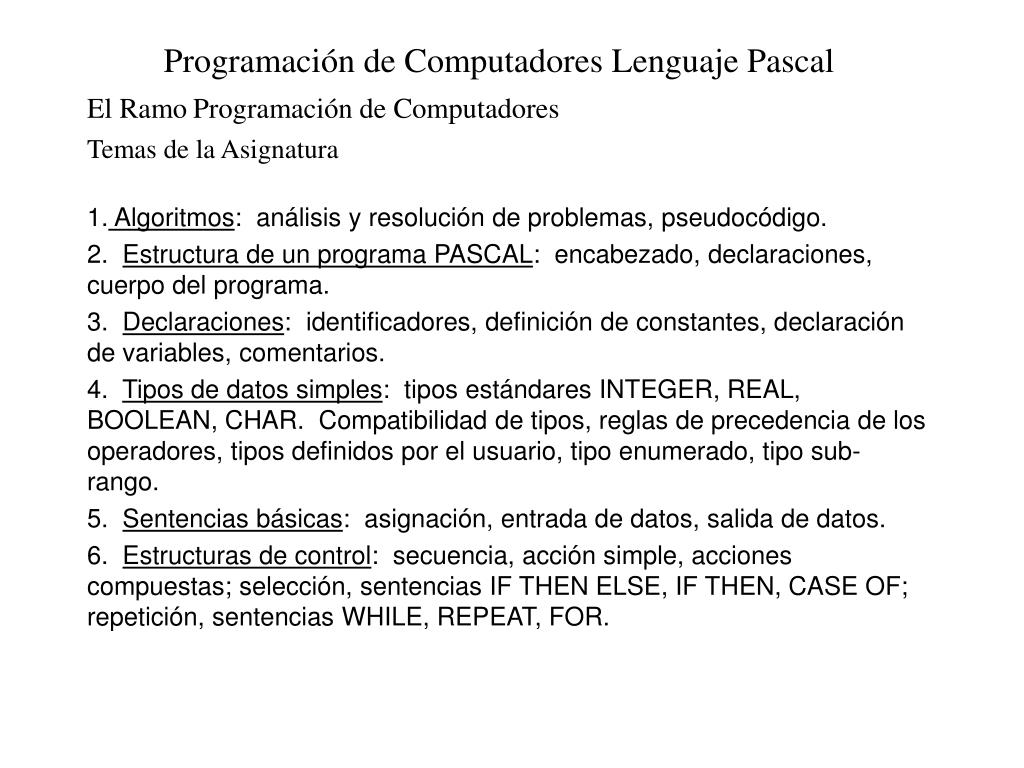 Programación de Computadores Lenguaje Pascal

El Ramo Programación de Computadores

Temas de la Asignatura

1. Algoritmos: análisis y resolución de problemas, pseudocódigo.

2. Estructura de un programa PASCAL: encabezado, declaraciones, cuerpo del programa.

3. Declaraciones: identificadores, definición de constantes, declaración de variables, comentarios.

4. Tipos de datos simples: tipos estándares INTEGER, REAL, BOOLEAN, CHAR. Compatibilidad de tipos, reglas de precedencia de los operadores, tipos definidos por el usuario, tipo enumerado, tipo sub-rango.

5. Sentencias básicas: asignación, entrada de datos, salida de datos.

6. Estructuras de control: secuencia, acción simple, acciones compuestas; selección, sentencias IF THEN ELSE, IF THEN, CASE OF; repetición, sentencias WHILE, REPEAT, FOR.